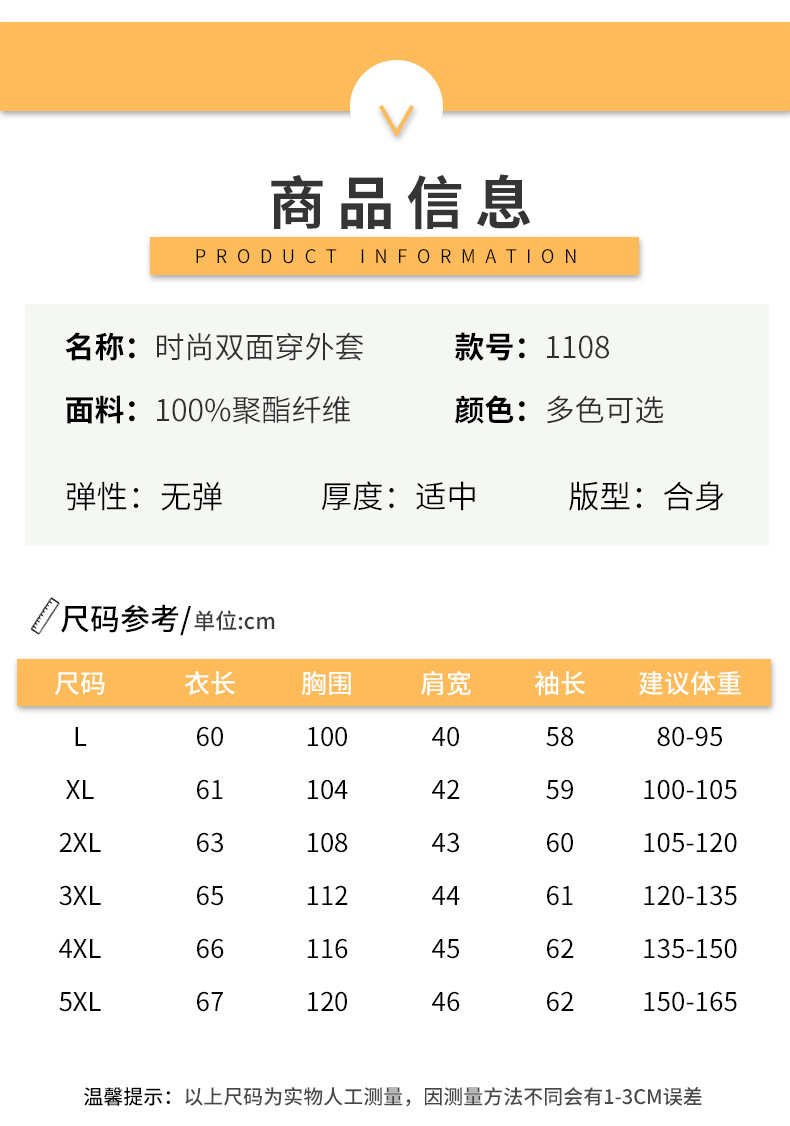 商品信息

PRODUCT INFORMATION

名称：时尚双面穿外套 款号：1108

面料：100%聚酯纤维 颜色：多色可选

弹性：无弹 厚度：适中 版型：合身

尺码参考/单位:cm

| 尺码 | 衣长 | 胸围 | 肩宽 | 袖长 | 建议体重 |
|---|---|---|---|---|---|
| L | 60 | 100 | 40 | 58 | 80-95 |
| XL | 61 | 104 | 42 | 59 | 100-105 |
| 2XL | 63 | 108 | 43 | 60 | 105-120 |
| 3XL | 65 | 112 | 44 | 61 | 120-135 |
| 4XL | 66 | 116 | 45 | 62 | 135-150 |
| 5XL | 67 | 120 | 46 | 62 | 150-165 |

温馨提示：以上尺码为实物人工测量，因测量方法不同会有1-3CM误差